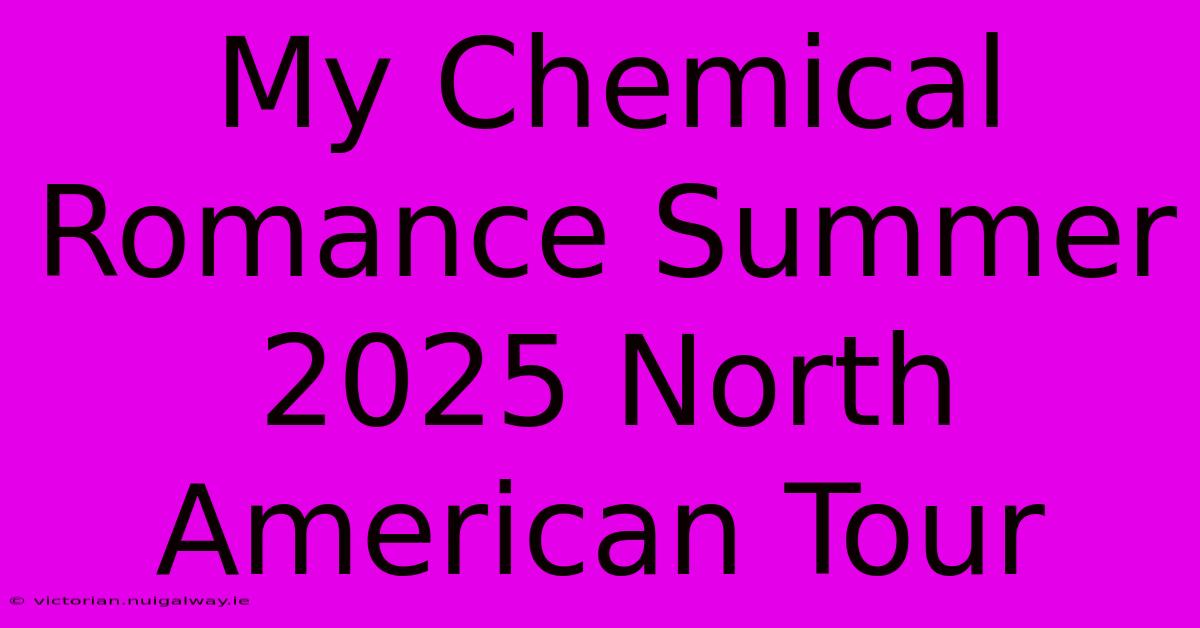 My Chemical Romance Summer 2025 North American Tour

© victorian.nuigalway.ie